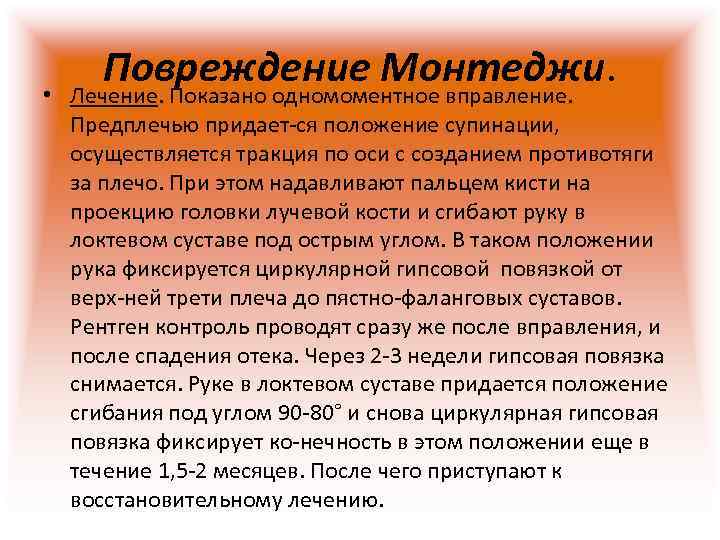 Повреждение Монтеджи.

• Лечение. Показано одномоментное вправление. Предплечью придает-ся положение супинации, осуществляется тракция по оси с созданием противотяги за плечо. При этом надавливают пальцем кисти на проекцию головки лучевой кости и сгибают руку в локтевом суставе под острым углом. В таком положении рука фиксируется циркулярной гипсовой повязкой от верх-ней трети плеча до пястно-фаланговых суставов. Рентген контроль проводят сразу же после вправления, и после спадения отека. Через 2-3 недели гипсовая повязка снимается. Руке в локтевом суставе придается положение сгибания под углом 90-80° и снова циркулярная гипсовая повязка фиксирует ко-нечность в этом положении еще в течение 1,5-2 месяцев. После чего приступают к восстановительному лечению.